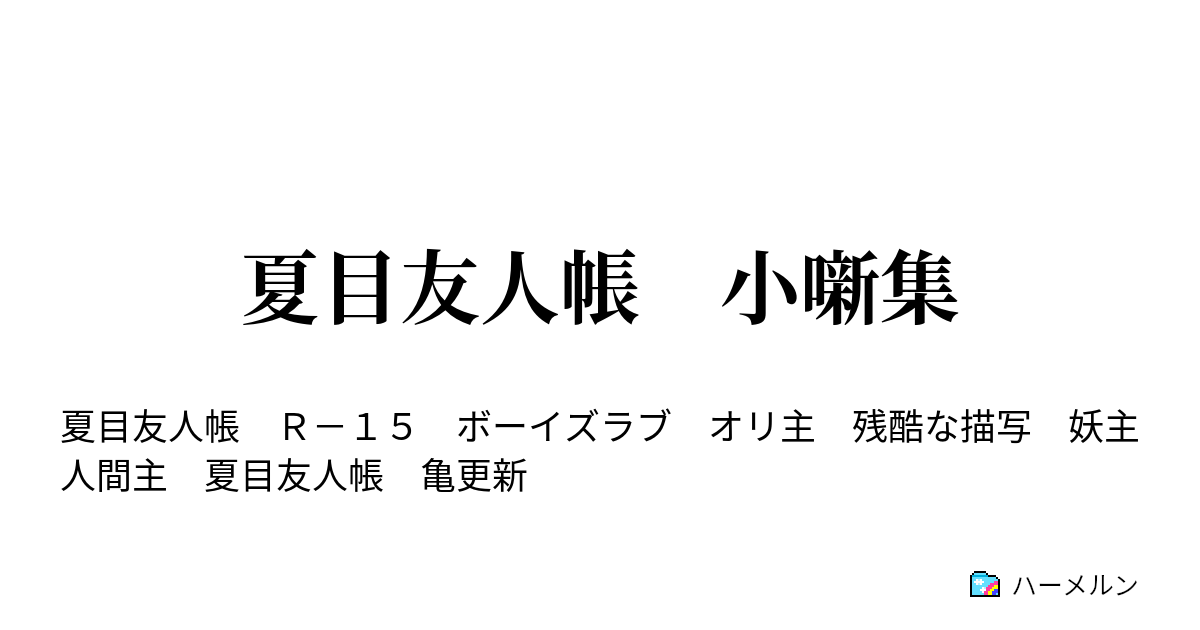 夏目友人帳　小噺集

夏目友人帳　Ｒ－１５　ボーイズラブ　オリ主　残酷な描写　妖主　人間主　夏目友人帳　亀更新

ハーメルン